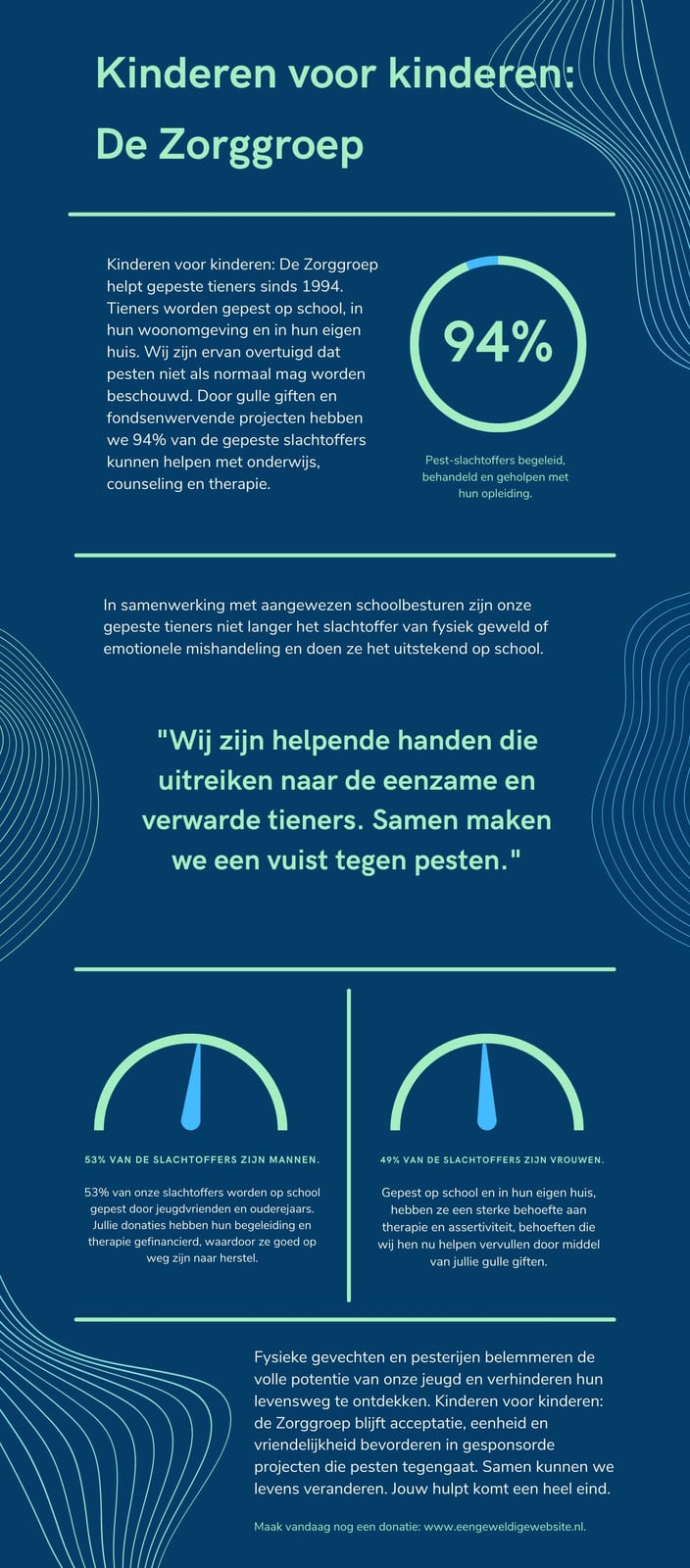 Kinderen voor kinderen: De Zorggroep

Kinderen voor kinderen: De Zorggroep helpt gepeste tieners sinds 1994. Tieners worden gepest op school, in hun woonomgeving en in hun eigen huis. Wij zijn ervan overtuigd dat pesten niet als normaal mag worden beschouwd. Door gulle giften en fondsenwervende projecten hebben we 94% van de gepeste slachtoffers kunnen helpen met onderwijs, counseling en therapie.

94%

Pest-slachtoffers begeleid, behandeld en geholpen met hun opleiding.

In samenwerking met aangewezen schoolbesturen zijn onze gepeste tieners niet langer het slachtoffer van fysiek geweld of emotionele mishandeling en doen ze het uitstekend op school.

"Wij zijn helpende handen die uitreiken naar de eenzame en verwarde tieners. Samen maken we een vuist tegen pesten."

53% VAN DE SLACHTOFFERS ZIJN MANNEN.

53% van onze slachtoffers worden op school gepest door jeugdvrienden en ouderejaars. Jullie donaties hebben hun begeleiding en therapie gefinancierd, waardoor ze goed op weg zijn naar herstel.

49% VAN DE SLACHTOFFERS ZIJN VROUWEN.

Gepest op school en in hun eigen huis, hebben ze een sterke behoefte aan therapie en assertiviteit, behoeften die wij hen nu helpen vervullen door middel van jullie gulle giften.

Fysieke gevechten en pesterijen belemmeren de volle potentie van onze jeugd en verhinderen hun levensweg te ontdekken. Kinderen voor kinderen: de Zorggroep blijft acceptatie, eenheid en vriendelijkheid bevorderen in gesponsorde projecten die pesten tegengaat. Samen kunnen we levens veranderen. Jouw hulpt komt een heel eind.

Maak vandaag nog een donatie: www.eengeweldigewebsite.nl.